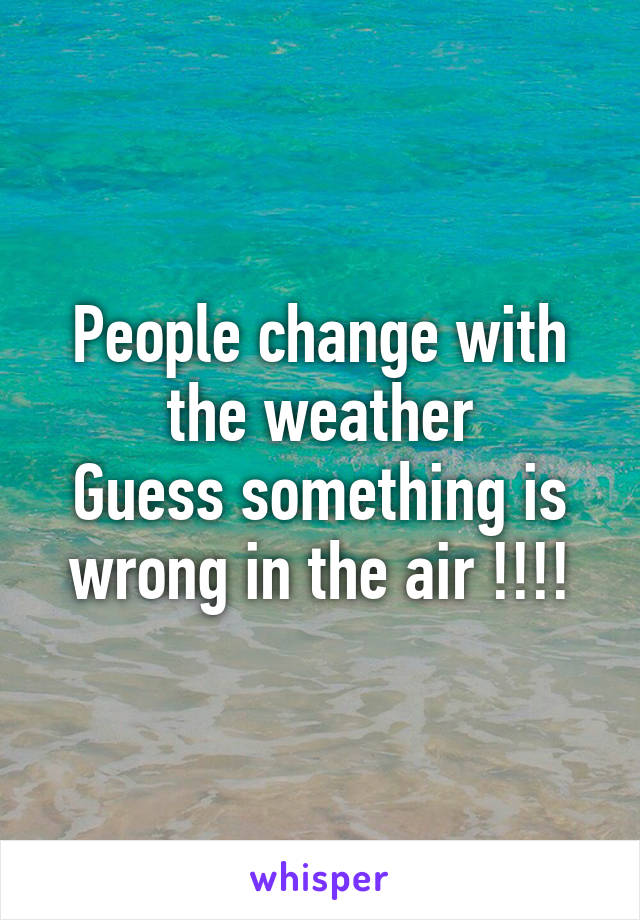 People change with the weather
Guess something is wrong in the air !!!!

whisper